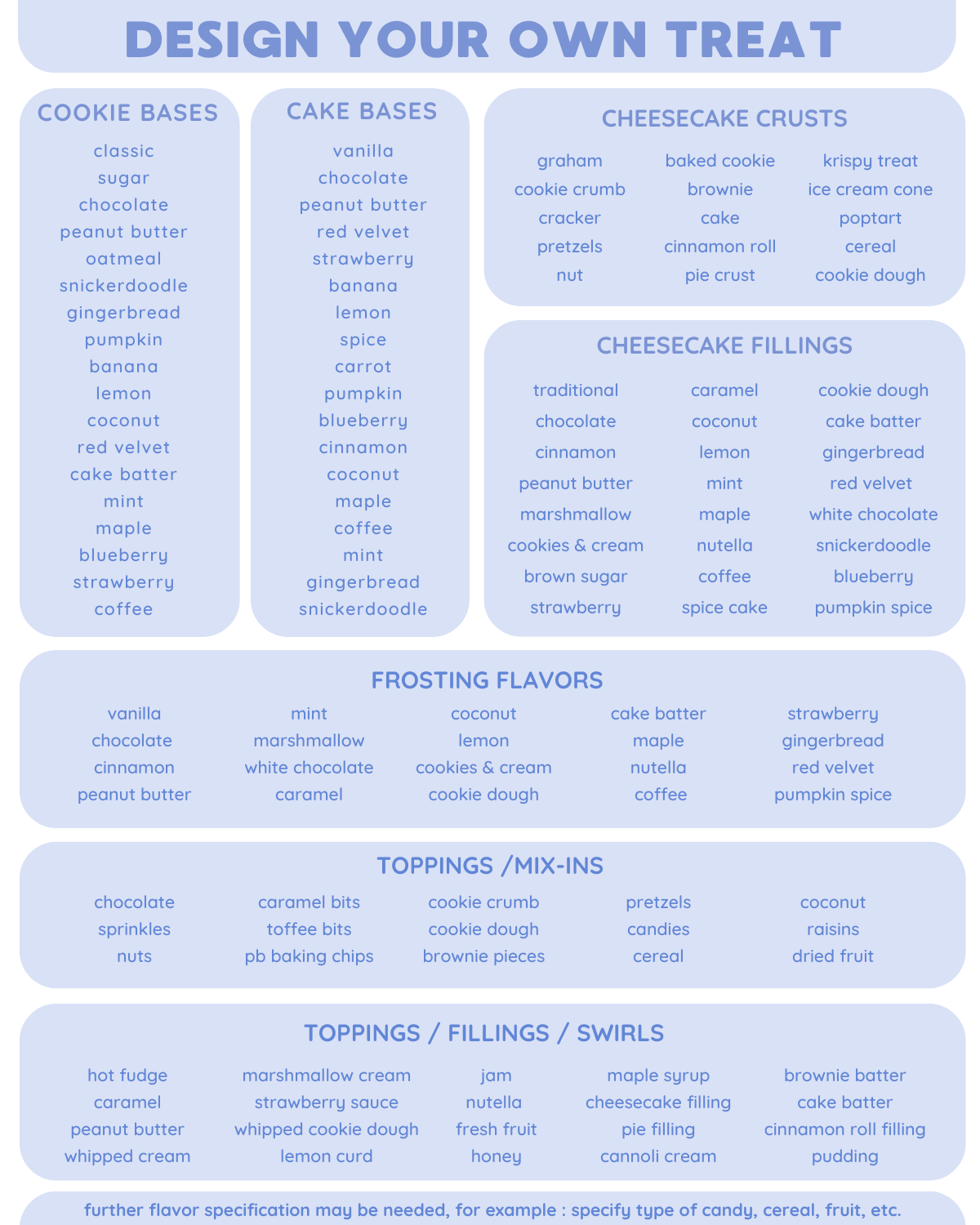 DESIGN YOUR OWN TREAT

COOKIE BASES

classic
sugar
chocolate
peanut butter
oatmeal
snickerdoodle
gingerbread
pumpkin
banana
lemon
coconut
red velvet
cake batter
mint
maple
blueberry
strawberry
coffee

CAKE BASES

vanilla
chocolate
peanut butter
red velvet
strawberry
banana
lemon
spice
carrot
pumpkin
blueberry
cinnamon
coconut
maple
coffee
mint
gingerbread
snickerdoodle

CHEESECAKE CRUSTS

graham
cookie crumb
cracker
pretzels
nut

baked cookie
brownie
cake
cinnamon roll
pie crust

krispy treat
ice cream cone
poptart
cereal
cookie dough

CHEESECAKE FILLINGS

traditional
chocolate
cinnamon
peanut butter
marshmallow
cookies & cream
brown sugar
strawberry

caramel
coconut
lemon
mint
maple
nutella
coffee
spice cake

cookie dough
cake batter
gingerbread
red velvet
white chocolate
snickerdoodle
blueberry
pumpkin spice

FROSTING FLAVORS

vanilla
chocolate
cinnamon
peanut butter

mint
marshmallow
white chocolate
caramel

coconut
lemon
cookies & cream
cookie dough

cake batter
maple
nutella
coffee

strawberry
gingerbread
red velvet
pumpkin spice

TOPPINGS /MIX-INS

chocolate
sprinkles
nuts

caramel bits
toffee bits
pb baking chips

cookie crumb
cookie dough
brownie pieces

pretzels
candies
cereal

coconut
raisins
dried fruit

TOPPINGS / FILLINGS / SWIRLS

hot fudge
caramel
peanut butter
whipped cream

marshmallow cream
strawberry sauce
whipped cookie dough
lemon curd

jam
nutella
fresh fruit
honey

maple syrup
cheesecake filling
pie filling
cannoli cream

brownie batter
cake batter
cinnamon roll filling
pudding

further flavor specification may be needed, for example : specify type of candy, cereal, fruit, etc.